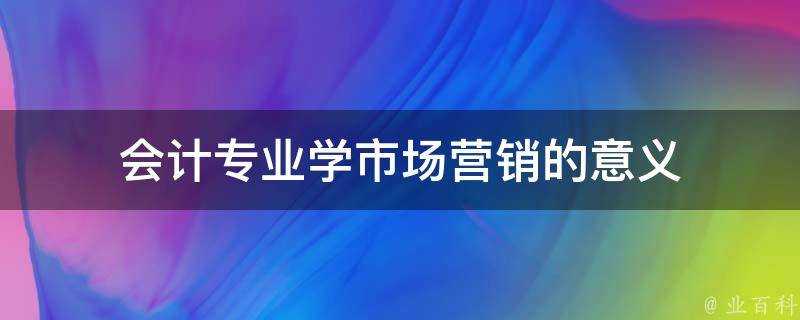 会计专业学市场营销的意义

@ 业百科